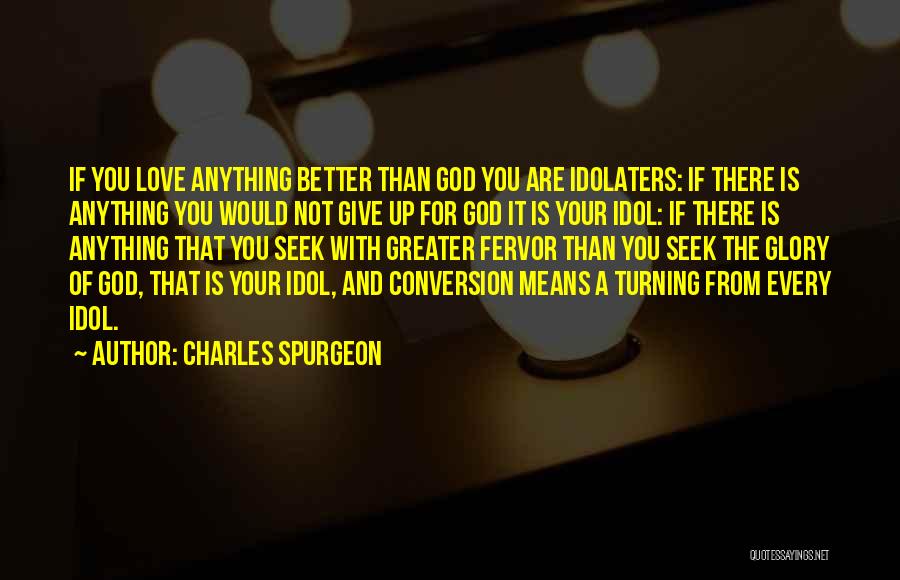 IF YOU LOVE ANYTHING BETTER THAN GOD YOU ARE IDOLATERS: IF THERE IS ANYTHING YOU WOULD NOT GIVE UP FOR GOD IT IS YOUR IDOL: IF THERE IS ANYTHING THAT YOU SEEK WITH GREATER FERVOR THAN YOU SEEK THE GLORY OF GOD, THAT IS YOUR IDOL, AND CONVERSION MEANS A TURNING FROM EVERY IDOL.

~ AUTHOR: CHARLES SPURGEON

QUOTESSAYINGS.NET